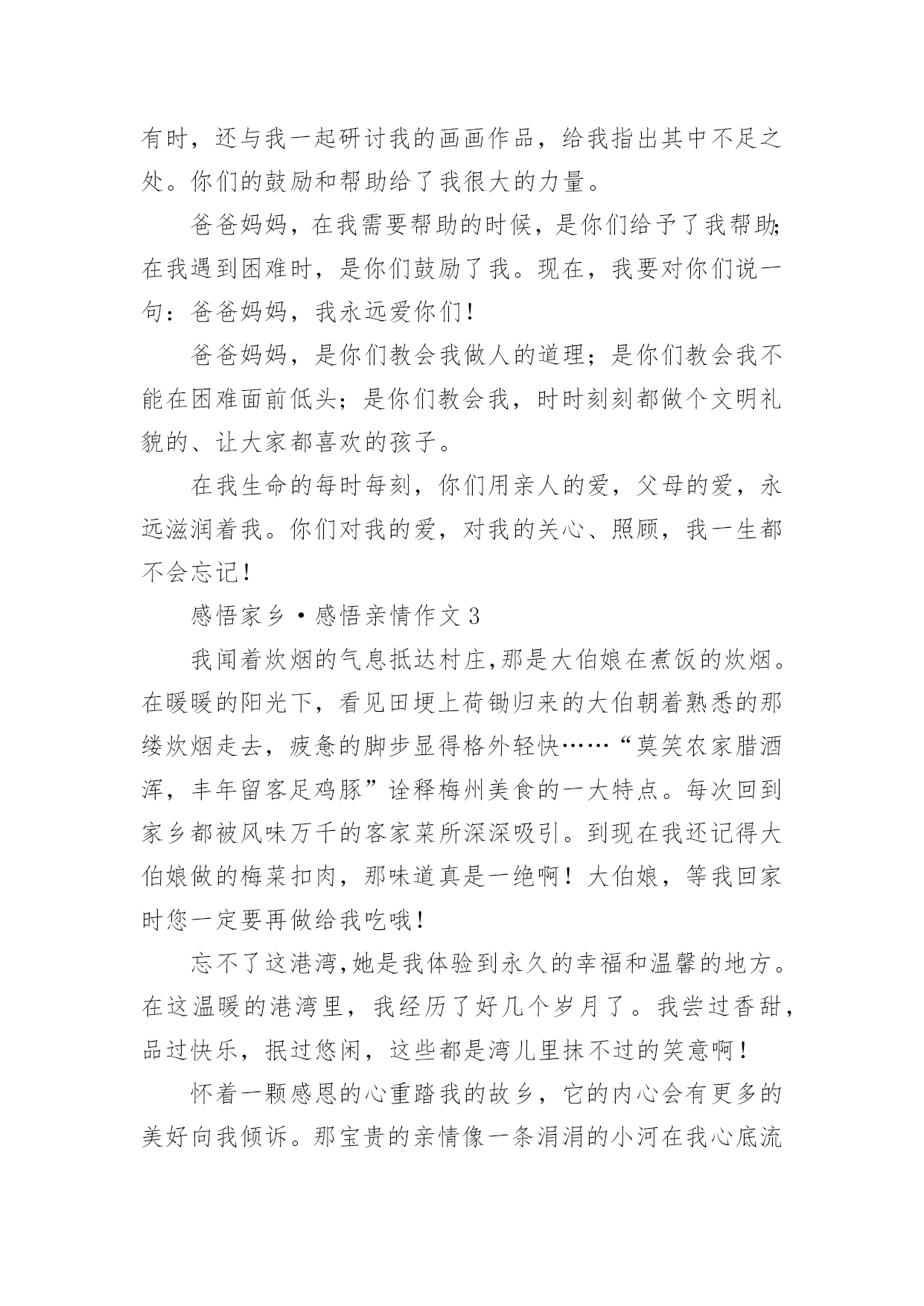 有时，还与我一起研讨我的画画作品，给我指出其中不足之处。你们的鼓励和帮助给了我很大的力量。

爸爸妈妈，在我需要帮助的时候，是你们给予了我帮助;在我遇到困难时，是你们鼓励了我。现在，我要对你们说一句：爸爸妈妈，我永远爱你们！

爸爸妈妈，是你们教会我做人的道理；是你们教会我不能在困难面前低头；是你们教会我，时时刻刻都做个文明礼貌的、让大家都喜欢的孩子。

在我生命的每时每刻，你们用亲人的爱，父母的爱，永远滋润着我。你们对我的爱，对我的关心、照顾，我一生都不会忘记！

感悟家乡·感悟亲情作文 3

我闻着炊烟的气息抵达村庄,那是大伯娘在煮饭的炊烟。在暖暖的阳光下，看见田埂上荷锄归来的大伯朝着熟悉的那缕炊烟走去，疲惫的脚步显得格外轻快……“莫笑农家腊酒浑，丰年留客足鸡豚”诠释梅州美食的一大特点。每次回到家乡都被风味万千的客家菜所深深吸引。到现在我还记得大伯娘做的梅菜扣肉，那味道真是一绝啊！大伯娘，等我回家时您一定要再做给我吃哦！

忘不了这港湾,她是我体验到永久的幸福和温馨的地方。在这温暖的港湾里，我经历了好几个岁月了。我尝过香甜，品过快乐，抿过悠闲，这些都是湾儿里抹不过的笑意啊！

怀着一颗感恩的心重踏我的故乡，它的内心会有更多的美好向我倾诉。那宝贵的亲情像一条涓涓的小河在我心底流